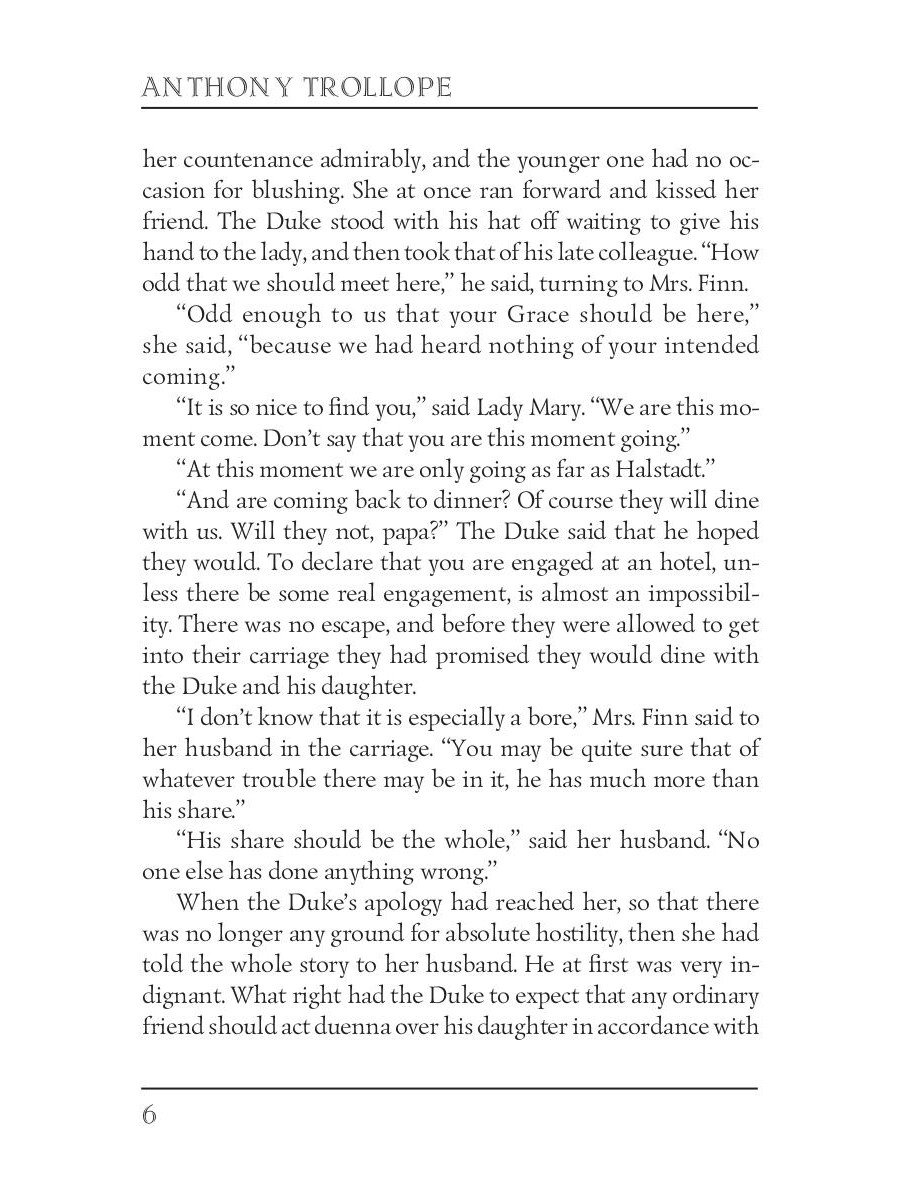 ANTHONY TROLLOPE

her countenance admirably, and the younger one had no occasion for blushing. She at once ran forward and kissed her friend. The Duke stood with his hat off waiting to give his hand to the lady, and then took that of his late colleague. "How odd that we should meet here," he said, turning to Mrs. Finn.

"Odd enough to us that your Grace should be here," she said, "because we had heard nothing of your intended coming."

"It is so nice to find you," said Lady Mary. "We are this moment come. Don't say that you are this moment going."

"At this moment we are only going as far as Halstadt."

"And are coming back to dinner? Of course they will dine with us. Will they not, papa?" The Duke said that he hoped they would. To declare that you are engaged at an hotel, unless there be some real engagement, is almost an impossibility. There was no escape, and before they were allowed to get into their carriage they had promised they would dine with the Duke and his daughter.

"I don't know that it is especially a bore," Mrs. Finn said to her husband in the carriage. "You may be quite sure that of whatever trouble there may be in it, he has much more than his share."

"His share should be the whole," said her husband. "No one else has done anything wrong."

When the Duke's apology had reached her, so that there was no longer any ground for absolute hostility, then she had told the whole story to her husband. He at first was very indignant. What right had the Duke to expect that any ordinary friend should act duenna over his daughter in accordance with

6